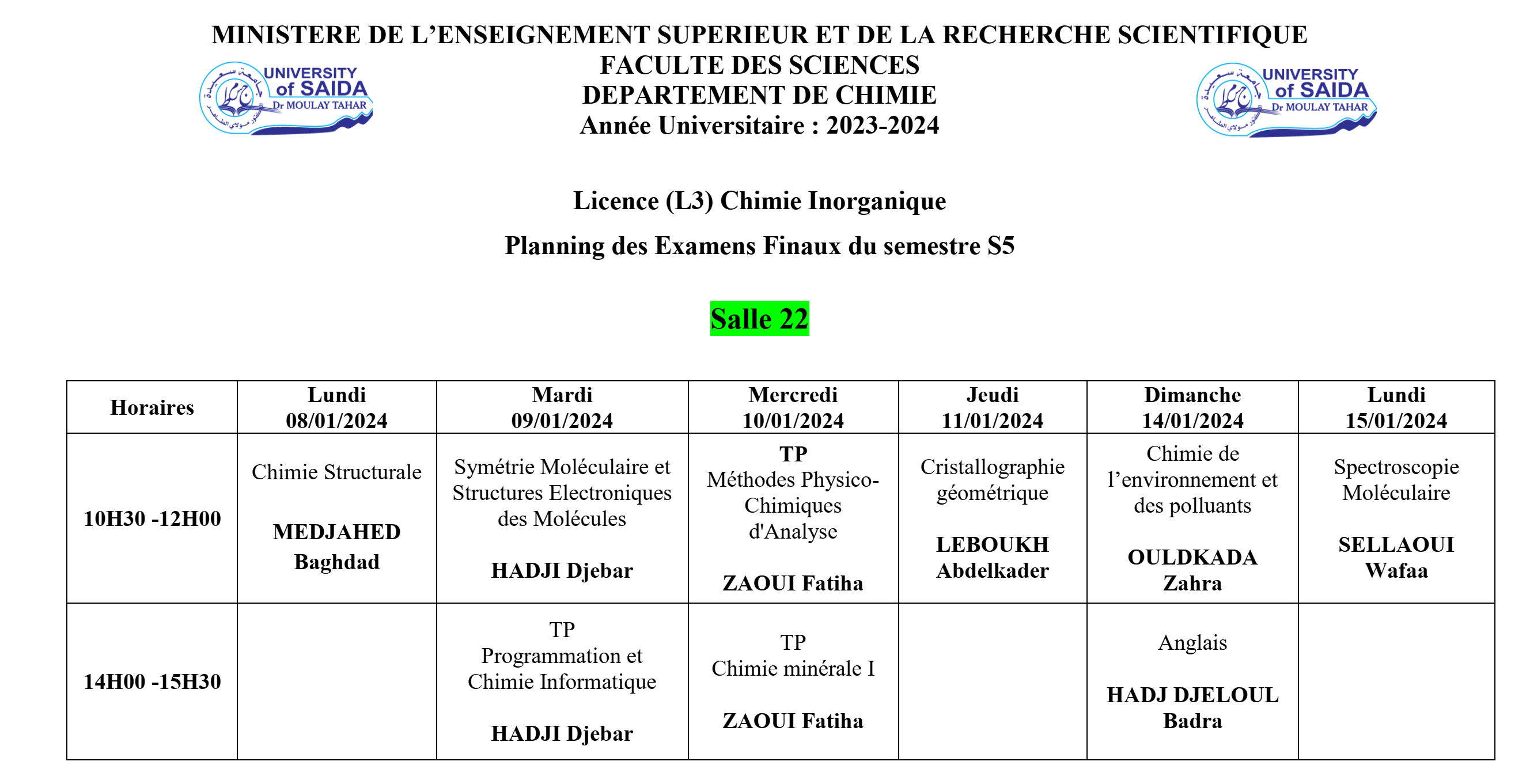 MINISTERE DE L'ENSEIGNEMENT SUPERIEUR ET DE LA RECHERCHE SCIENTIFIQUE
FACULTE DES SCIENCES
DEPARTEMENT DE CHIMIE
Année Universitaire : 2023-2024

UNIVERSITY of SAIDA Dr MOULAY TAHAR

UNIVERSITY of SAIDA Dr MOULAY TAHAR

Licence (L3) Chimie Inorganique

Planning des Examens Finaux du semestre S5

Salle 22

| Horaires | Lundi 08/01/2024 | Mardi 09/01/2024 | Mercredi 10/01/2024 | Jeudi 11/01/2024 | Dimanche 14/01/2024 | Lundi 15/01/2024 |
|---|---|---|---|---|---|---|
| 10H30 -12H00 | Chimie Structurale MEDJAHED Baghdad | Symétrie Moléculaire et Structures Electroniques des Molécules HADJI Djebar | TP Méthodes Physico-Chimiques d'Analyse ZAOUI Fatiha | Cristallographie géométrique LEBOUKH Abdelkader | Chimie de l'environnement et des polluants OULDKADA Zahra | Spectroscopie Moléculaire SELLAOUI Wafaa |
| 14H00 -15H30 | | TP Programmation et Chimie Informatique HADJI Djebar | TP Chimie minérale I ZAOUI Fatiha | | Anglais HADJ DJELOUL Badra | |